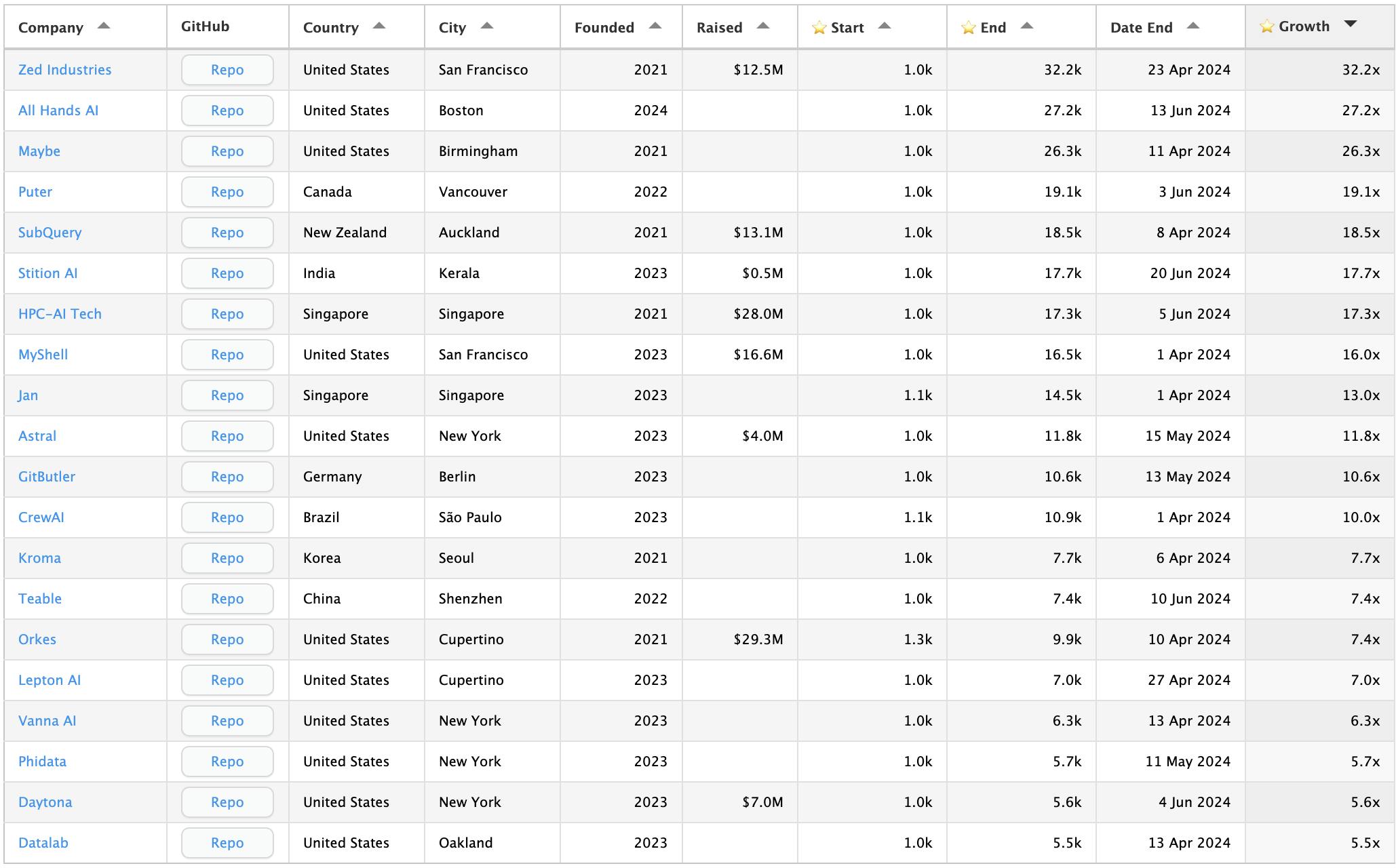 | Company | GitHub | Country | City | Founded | Raised | Start | End | Date End | Growth |
|---|---|---|---|---|---|---|---|---|---|
| Zed Industries | Repo | United States | San Francisco | 2021 | $12.5M | 1.0k | 32.2k | 23 Apr 2024 | 32.2x |
| All Hands AI | Repo | United States | Boston | 2024 | | 1.0k | 27.2k | 13 Jun 2024 | 27.2x |
| Maybe | Repo | United States | Birmingham | 2021 | | 1.0k | 26.3k | 11 Apr 2024 | 26.3x |
| Puter | Repo | Canada | Vancouver | 2022 | | 1.0k | 19.1k | 3 Jun 2024 | 19.1x |
| SubQuery | Repo | New Zealand | Auckland | 2021 | $13.1M | 1.0k | 18.5k | 8 Apr 2024 | 18.5x |
| Stition AI | Repo | India | Kerala | 2023 | $0.5M | 1.0k | 17.7k | 20 Jun 2024 | 17.7x |
| HPC-AI Tech | Repo | Singapore | Singapore | 2021 | $28.0M | 1.0k | 17.3k | 5 Jun 2024 | 17.3x |
| MyShell | Repo | United States | San Francisco | 2023 | $16.6M | 1.0k | 16.5k | 1 Apr 2024 | 16.0x |
| Jan | Repo | Singapore | Singapore | 2023 | | 1.1k | 14.5k | 1 Apr 2024 | 13.0x |
| Astral | Repo | United States | New York | 2023 | $4.0M | 1.0k | 11.8k | 15 May 2024 | 11.8x |
| GitButler | Repo | Germany | Berlin | 2023 | | 1.0k | 10.6k | 13 May 2024 | 10.6x |
| CrewAI | Repo | Brazil | São Paulo | 2023 | | 1.1k | 10.9k | 1 Apr 2024 | 10.0x |
| Kroma | Repo | Korea | Seoul | 2021 | | 1.0k | 7.7k | 6 Apr 2024 | 7.7x |
| Teable | Repo | China | Shenzhen | 2022 | | 1.0k | 7.4k | 10 Jun 2024 | 7.4x |
| Orkes | Repo | United States | Cupertino | 2021 | $29.3M | 1.3k | 9.9k | 10 Apr 2024 | 7.4x |
| Lepton AI | Repo | United States | Cupertino | 2023 | | 1.0k | 7.0k | 27 Apr 2024 | 7.0x |
| Vanna AI | Repo | United States | New York | 2023 | | 1.0k | 6.3k | 13 Apr 2024 | 6.3x |
| Phidata | Repo | United States | New York | 2023 | | 1.0k | 5.7k | 11 May 2024 | 5.7x |
| Daytona | Repo | United States | New York | 2023 | $7.0M | 1.0k | 5.6k | 4 Jun 2024 | 5.6x |
| Datalab | Repo | United States | Oakland | 2023 | | 1.0k | 5.5k | 13 Apr 2024 | 5.5x |